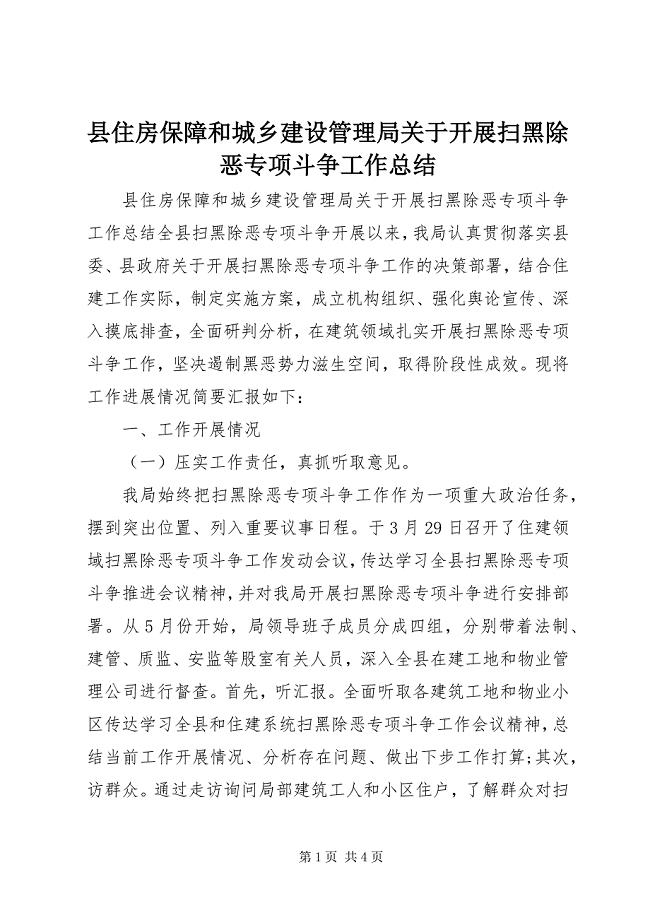 县住房保障和城乡建设管理局关于开展扫黑除恶专项斗争工作总结

县住房保障和城乡建设管理局关于开展扫黑除恶专项斗争工作总结全县扫黑除恶专项斗争开展以来，我局认真贯彻落实县委、县政府关于开展扫黑除恶专项斗争工作的决策部署，结合住建工作实际，制定实施方案，成立机构组织、强化舆论宣传、深入摸底排查，全面研判分析，在建筑领域扎实开展扫黑除恶专项斗争工作，坚决遏制黑恶势力滋生空间，取得阶段性成效。现将工作进展情况简要汇报如下：

一、工作开展情况

（一）压实工作责任，真抓听取意见。

我局始终把扫黑除恶专项斗争工作作为一项重大政治任务，摆到突出位置、列入重要议事日程。于3月29日召开了住建领域扫黑除恶专项斗争工作发动会议，传达学习全县扫黑除恶专项斗争推进会议精神，并对我局开展扫黑除恶专项斗争进行安排部署。从5月份开始，局领导班子成员分成四组，分别带着法制、建管、质监、安监等股室有关人员，深入全县在建工地和物业管理公司进行督查。首先，听汇报。全面听取各建筑工地和物业小区传达学习全县和住建系统扫黑除恶专项斗争工作会议精神，总结当前工作开展情况、分析存在问题、做出下步工作打算；其次，访群众。通过走访询问局部建筑工人和小区住户，了解群众对扫

第1页 共4页